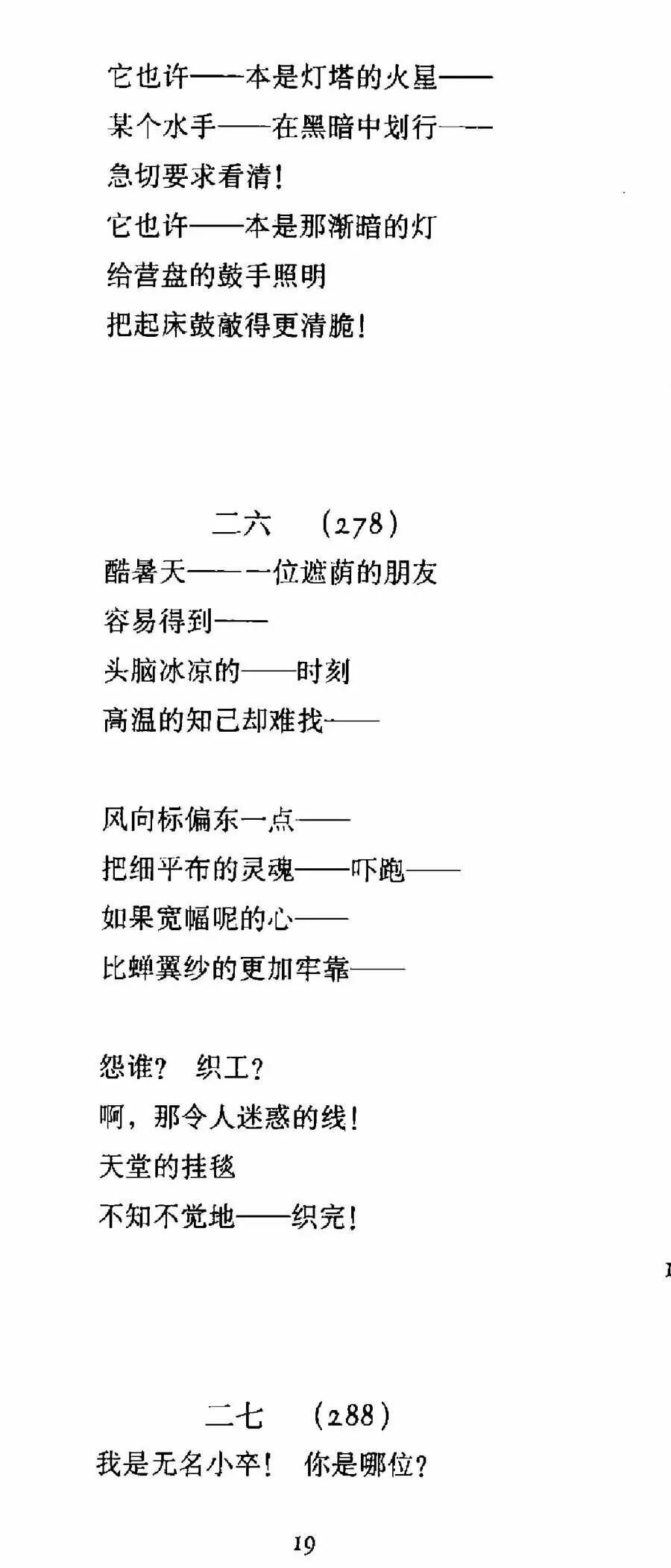 它也许——本是灯塔的火星——
某个水手——在黑暗中划行——
急切要求看清！
它也许——本是那渐暗的灯
给营盘的鼓手照明
把起床鼓敲得更清脆！

二六　(278)
酷暑天——一位遮荫的朋友
容易得到——
头脑冰凉的——时刻
高温的知己却难找——

风向标偏东一点——
把细平布的灵魂——吓跑——
如果宽幅呢的心——
比蝉翼纱的更加牢靠——

怨谁？ 织工？
啊，那令人迷惑的线！
天堂的挂毯
不知不觉地——织完！

二七　(288)
我是无名小卒！ 你是哪位？

19